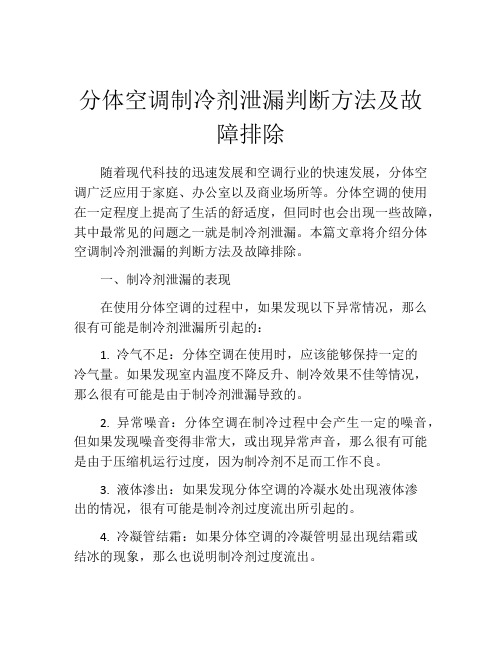 分体空调制冷剂泄漏判断方法及故障排除

随着现代科技的迅速发展和空调行业的快速发展，分体空调广泛应用于家庭、办公室以及商业场所等。分体空调的使用在一定程度上提高了生活的舒适度，但同时也会出现一些故障，其中最常见的问题之一就是制冷剂泄漏。本篇文章将介绍分体空调制冷剂泄漏的判断方法及故障排除。

一、制冷剂泄漏的表现

在使用分体空调的过程中，如果发现以下异常情况，那么很有可能是制冷剂泄漏所引起的：

1. 冷气不足：分体空调在使用时，应该能够保持一定的冷气量。如果发现室内温度不降反升、制冷效果不佳等情况，那么很有可能是由于制冷剂泄漏导致的。

2. 异常噪音：分体空调在制冷过程中会产生一定的噪音，但如果发现噪音变得非常大，或出现异常声音，那么很有可能是由于压缩机运行过度，因为制冷剂不足而工作不良。

3. 液体渗出：如果发现分体空调的冷凝水处出现液体渗出的情况，很有可能是制冷剂过度流出所引起的。

4. 冷凝管结霜：如果分体空调的冷凝管明显出现结霜或结冰的现象，那么也说明制冷剂过度流出。